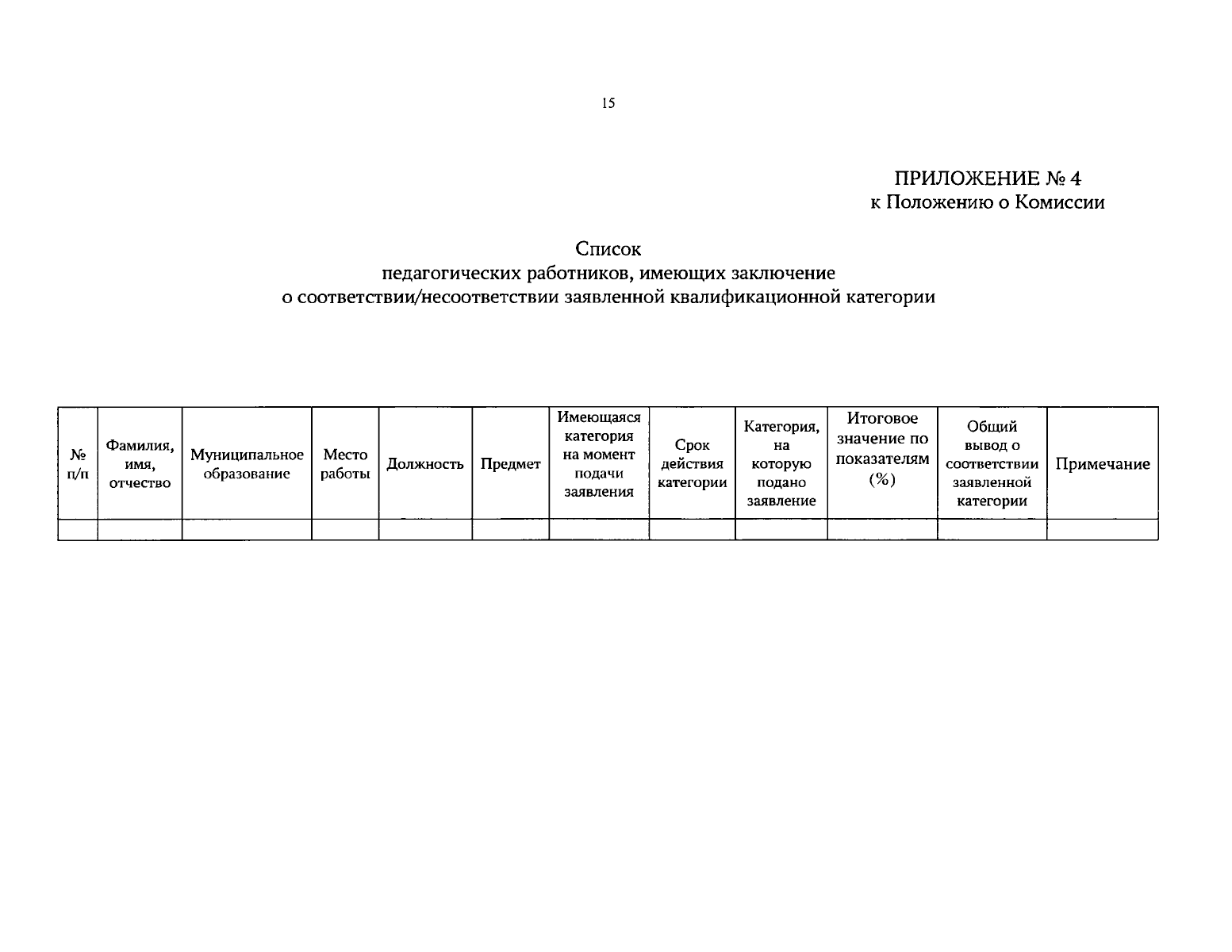 15

ПРИЛОЖЕНИЕ № 4
к Положению о Комиссии

Список
педагогических работников, имеющих заключение
о соответствии/несоответствии заявленной квалификационной категории

| № п/п | Фамилия, имя, отчество | Муниципальное образование | Место работы | Должность | Предмет | Имеющаяся категория на момент подачи заявления | Срок действия категории | Категория, на которую подано заявление | Итоговое значение по показателям (%) | Общий вывод о соответствии заявленной категории | Примечание |
|---|---|---|---|---|---|---|---|---|---|---|---|
| | | | | | | | | | | | |